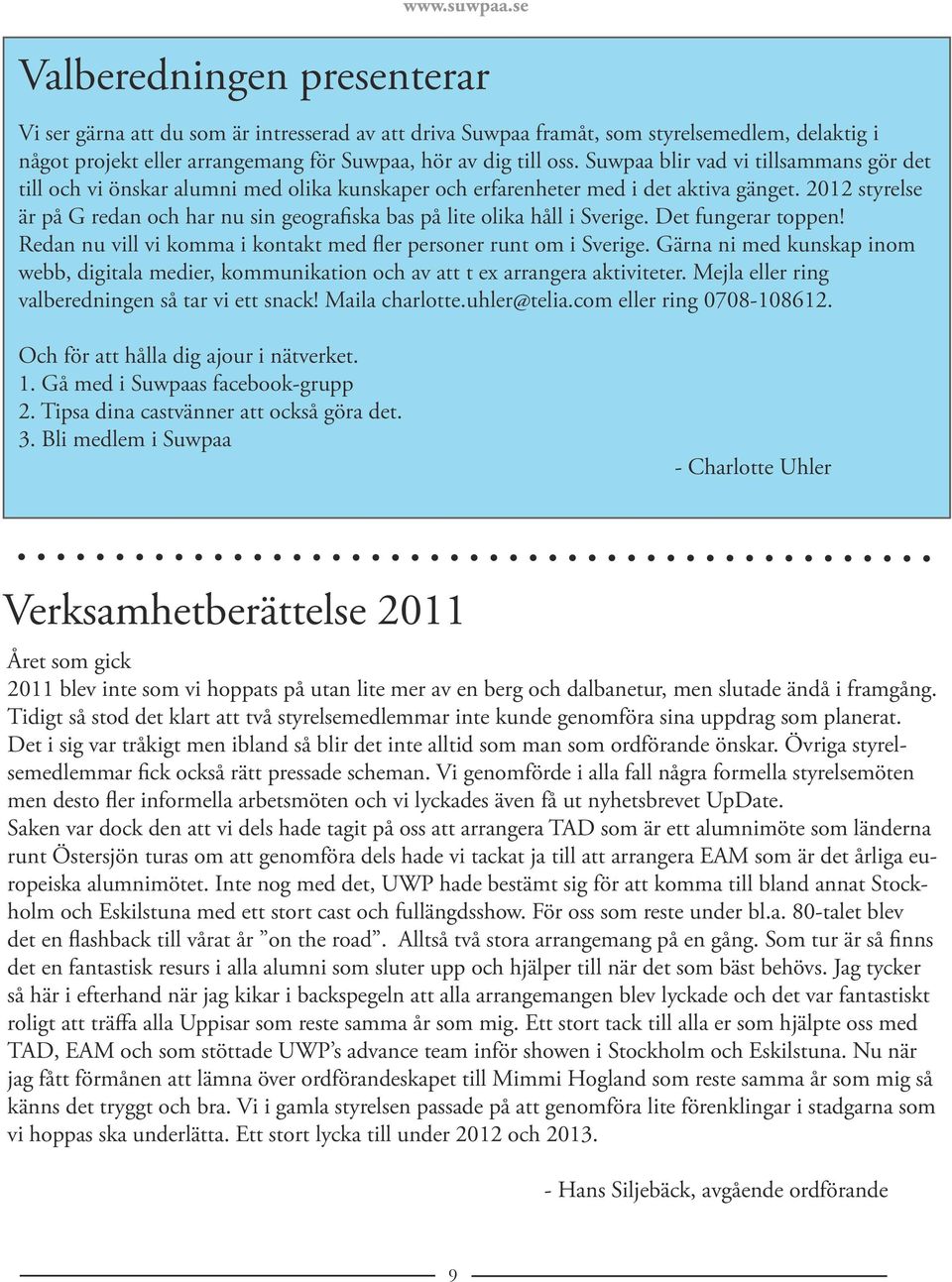 www.suwpaa.se

Valberedningen presenterar

Vi ser gärna att du som är intresserad av att driva Suwpaa framåt, som styrelsemedlem, delaktig i något projekt eller arrangemang för Suwpaa, hör av dig till oss. Suwpaa blir vad vi tillsammans gör det till och vi önskar alumni med olika kunskaper och erfarenheter med i det aktiva gänget. 2012 styrelse är på G redan och har nu sin geografiska bas på lite olika håll i Sverige. Det fungerar toppen! Redan nu vill vi komma i kontakt med fler personer runt om i Sverige. Gärna ni med kunskap inom webb, digitala medier, kommunikation och av att t ex arrangera aktiviteter. Mejla eller ring valberedningen så tar vi ett snack! Maila charlotte.uhler@telia.com eller ring 0708-108612.

Och för att hålla dig ajour i nätverket.
1. Gå med i Suwpaas facebook-grupp
2. Tipsa dina castvänner att också göra det.
3. Bli medlem i Suwpaa

- Charlotte Uhler

Verksamhetberättelse 2011

Året som gick
2011 blev inte som vi hoppats på utan lite mer av en berg och dalbanetur, men slutade ändå i framgång. Tidigt så stod det klart att två styrelsemedlemmar inte kunde genomföra sina uppdrag som planerat. Det i sig var tråkigt men ibland så blir det inte alltid som man som ordförande önskar. Övriga styrelsemedlemmar fick också rätt pressade scheman. Vi genomförde i alla fall några formella styrelsemöten men desto fler informella arbetsmöten och vi lyckades även få ut nyhetsbrevet UpDate.
Saken var dock den att vi dels hade tagit på oss att arrangera TAD som är ett alumnimöte som länderna runt Östersjön turas om att genomföra dels hade vi tackat ja till att arrangera EAM som är det årliga europeiska alumnimötet. Inte nog med det, UWP hade bestämt sig för att komma till bland annat Stockholm och Eskilstuna med ett stort cast och fullängdsshow. För oss som reste under bl.a. 80-talet blev det en flashback till vårat år ”on the road”. Alltså två stora arrangemang på en gång. Som tur är så finns det en fantastisk resurs i alla alumni som sluter upp och hjälper till när det som bäst behövs. Jag tycker så här i efterhand när jag kikar i backspegeln att alla arrangemangen blev lyckade och det var fantastiskt roligt att träffa alla Uppisar som reste samma år som mig. Ett stort tack till alla er som hjälpte oss med TAD, EAM och som stöttade UWP’s advance team inför showen i Stockholm och Eskilstuna. Nu när jag fått förmånen att lämna över ordförandeskapet till Mimmi Hogland som reste samma år som mig så känns det tryggt och bra. Vi i gamla styrelsen passade på att genomföra lite förenklingar i stadgarna som vi hoppas ska underlätta. Ett stort lycka till under 2012 och 2013.

- Hans Siljebäck, avgående ordförande

9